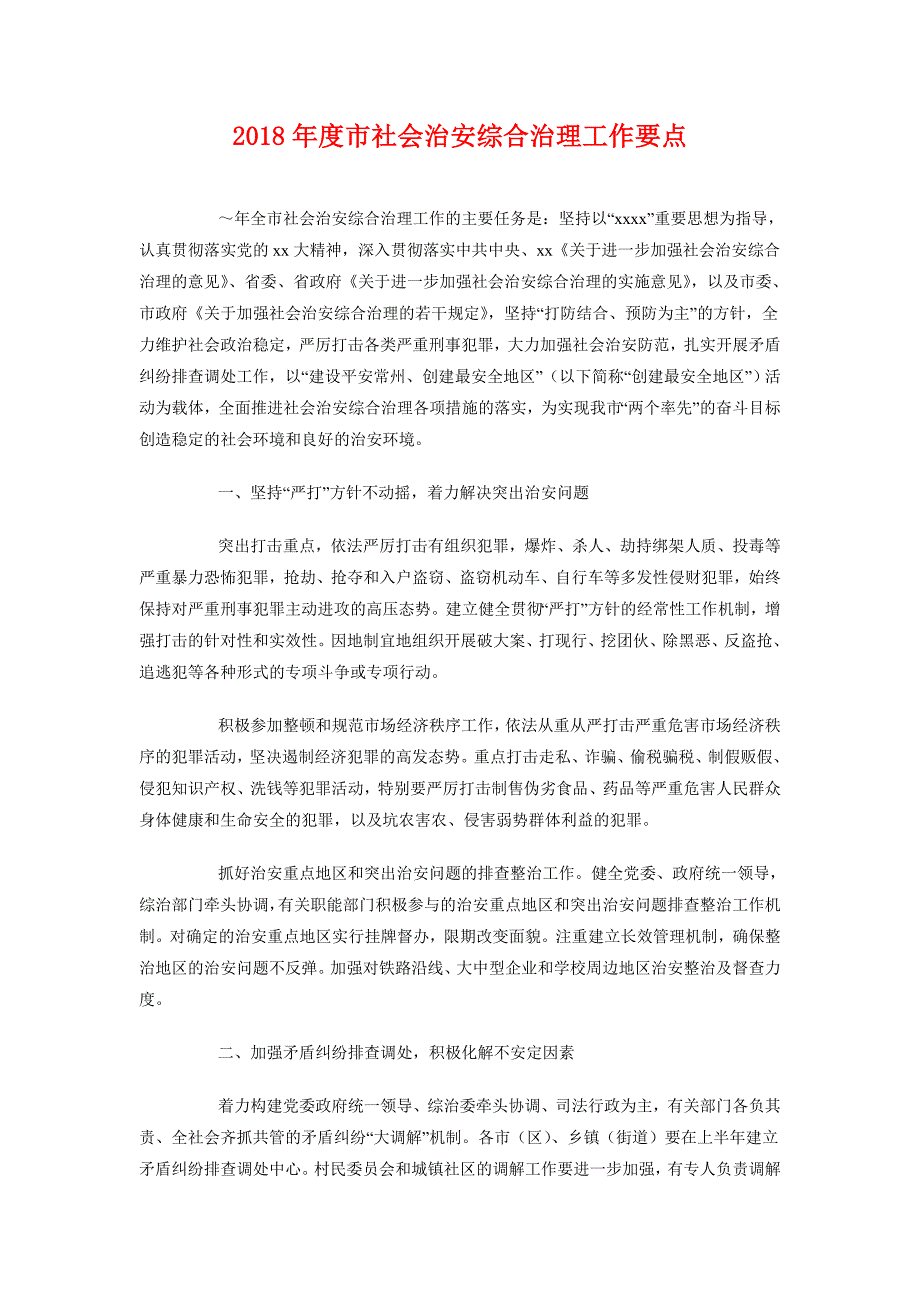 2018年度市社会治安综合治理工作要点

～年全市社会治安综合治理工作的主要任务是：坚持以“xxxx”重要思想为指导，认真贯彻落实党的xx大精神，深入贯彻落实中共中央、xx《关于进一步加强社会治安综合治理的意见》、省委、省政府《关于进一步加强社会治安综合治理的实施意见》，以及市委、市政府《关于加强社会治安综合治理的若干规定》，坚持“打防结合、预防为主”的方针，全力维护社会政治稳定，严厉打击各类严重刑事犯罪，大力加强社会治安防范，扎实开展矛盾纠纷排查调处工作，以“建设平安常州、创建最安全地区”（以下简称“创建最安全地区”）活动为载体，全面推进社会治安综合治理各项措施的落实，为实现我市“两个率先”的奋斗目标创造稳定的社会环境和良好的治安环境。

一、坚持“严打”方针不动摇，着力解决突出治安问题

突出打击重点，依法严厉打击有组织犯罪，爆炸、杀人、劫持绑架人质、投毒等严重暴力恐怖犯罪，抢劫、抢夺和入户盗窃、盗窃机动车、自行车等多发性侵财犯罪，始终保持对严重刑事犯罪主动进攻的高压态势。建立健全贯彻“严打”方针的经常性工作机制，增强打击的针对性和实效性。因地制宜地组织开展破大案、打现行、挖团伙、除黑恶、反盗抢、追逃犯等各种形式的专项斗争或专项行动。

积极参加整顿和规范市场经济秩序工作，依法从重从严打击严重危害市场经济秩序的犯罪活动，坚决遏制经济犯罪的高发态势。重点打击走私、诈骗、偷税骗税、制假贩假、侵犯知识产权、洗钱等犯罪活动，特别要严厉打击制售伪劣食品、药品等严重危害人民群众身体健康和生命安全的犯罪，以及坑农害农、侵害弱势群体利益的犯罪。

抓好治安重点地区和突出治安问题的排查整治工作。健全党委、政府统一领导，综治部门牵头协调，有关职能部门积极参与的治安重点地区和突出治安问题排查整治工作机制。对确定的治安重点地区实行挂牌督办，限期改变面貌。注重建立长效管理机制，确保整治地区的治安问题不反弹。加强对铁路沿线、大中型企业和学校周边地区治安整治及督查力度。

二、加强矛盾纠纷排查调处，积极化解不安定因素

着力构建党委政府统一领导、综治委牵头协调、司法行政为主，有关部门各负其责、全社会齐抓共管的矛盾纠纷“大调解”机制。各市（区）、乡镇（街道）要在上半年建立矛盾纠纷排查调处中心。村民委员会和城镇社区的调解工作要进一步加强，有专人负责调解